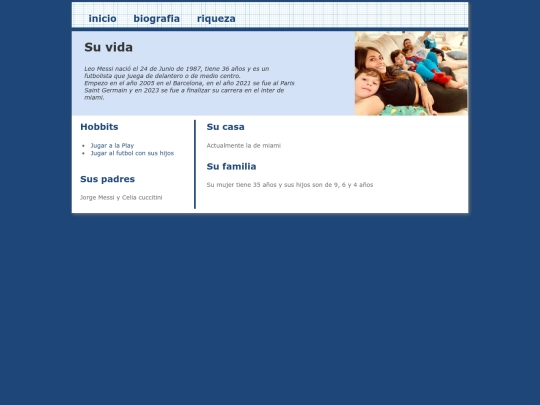 inicio biografia riqueza

Su vida

Leo Messi nació el 24 de Junio de 1987, tiene 36 años y es un futbolista que juega de delantero o de medio centro.
Empezo en el año 2005 en el Barcelona, en el año 2021 se fue al Paris Saint Germain y en 2023 se fue a finalizar su carrera en el inter de miami.

Hobbits

- Jugar a la Play
- Jugar al futbol con sus hijos

Sus padres

Jorge Messi y Celia cuccitini

Su casa

Actualmente la de miami

Su familia

Su mujer tiene 35 años y sus hijos son de 9, 6 y 4 años